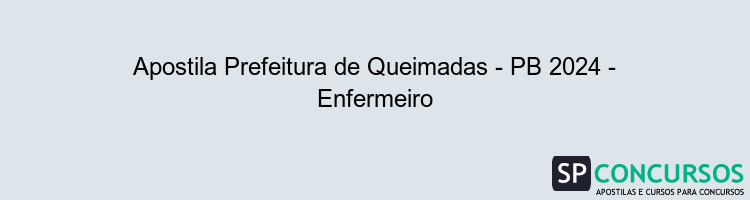 Apostila Prefeitura de Queimadas - PB 2024 - Enfermeiro

SP CONCURSOS
APOSTILAS E CURSOS PARA CONCURSOS